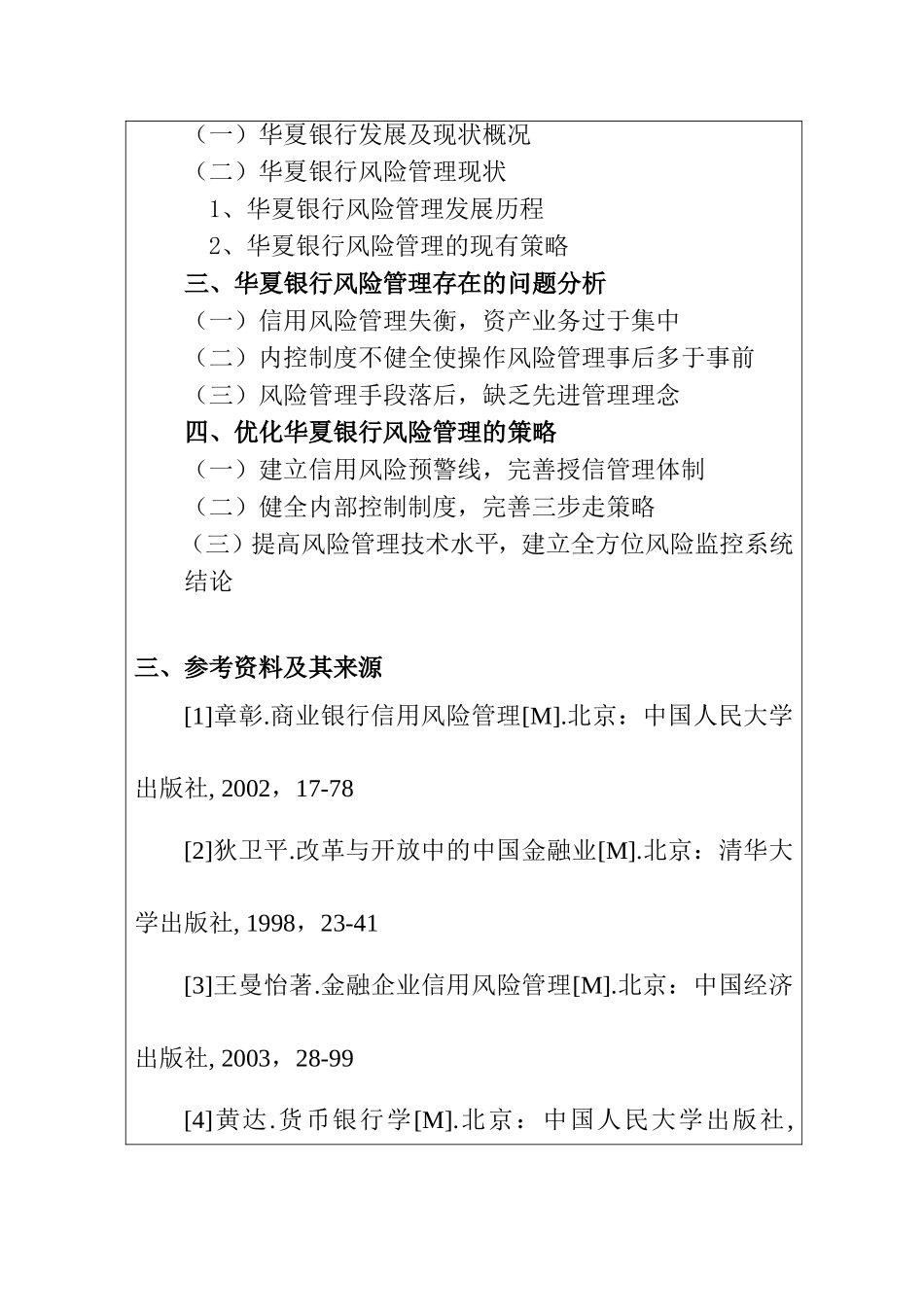 （一）华夏银行发展及现状概况
（二）华夏银行风险管理现状
1、华夏银行风险管理发展历程
2、华夏银行风险管理的现有策略
三、华夏银行风险管理存在的问题分析
（一）信用风险管理失衡，资产业务过于集中
（二）内控制度不健全使操作风险管理事后多于事前
（三）风险管理手段落后，缺乏先进管理理念
四、优化华夏银行风险管理的策略
（一）建立信用风险预警线，完善授信管理体制
（二）健全内部控制制度，完善三步走策略
（三）提高风险管理技术水平，建立全方位风险监控系统
结论

三、参考资料及其来源

[1]章彰.商业银行信用风险管理[M].北京：中国人民大学出版社, 2002，17-78

[2]狄卫平.改革与开放中的中国金融业[M].北京：清华大学出版社, 1998，23-41

[3]王曼怡著.金融企业信用风险管理[M].北京：中国经济出版社, 2003，28-99

[4]黄达.货币银行学[M].北京：中国人民大学出版社,